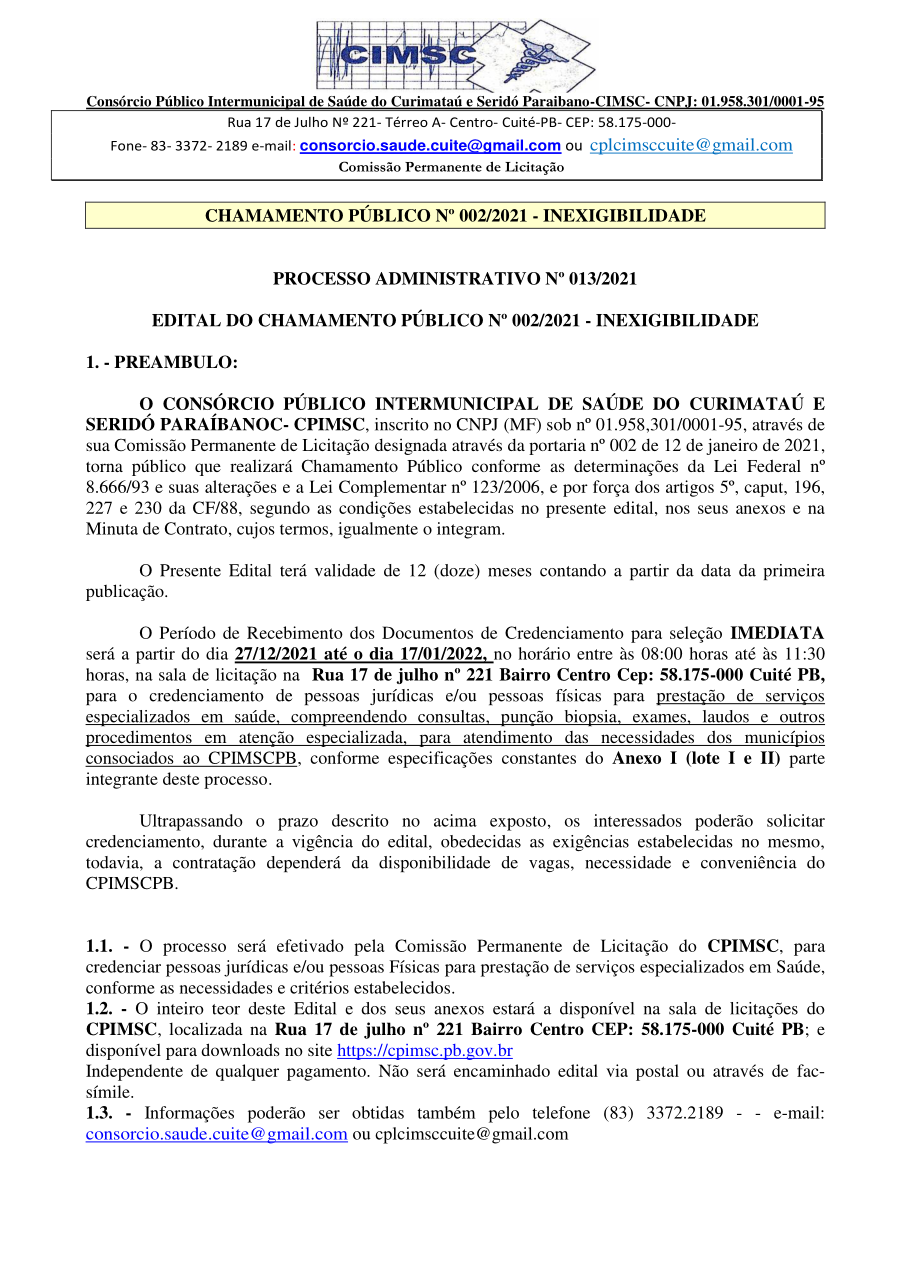 CIMSC

Consórcio Público Intermunicipal de Saúde do Curimataú e Seridó Paraibano-CIMSC- CNPJ: 01.958.301/0001-95

Rua 17 de Julho Nº 221- Térreo A- Centro- Cuité-PB- CEP: 58.175-000-

Fone- 83- 3372- 2189 e-mail: consorcio.saude.cuite@gmail.com ou cplcimsccuite@gmail.com

Comissão Permanente de Licitação

CHAMAMENTO PÚBLICO Nº 002/2021 - INEXIGIBILIDADE

PROCESSO ADMINISTRATIVO Nº 013/2021

EDITAL DO CHAMAMENTO PÚBLICO Nº 002/2021 - INEXIGIBILIDADE

1. - PREAMBULO:

O CONSÓRCIO PÚBLICO INTERMUNICIPAL DE SAÚDE DO CURIMATAÚ E SERIDÓ PARAÍBANOC- CPIMSC, inscrito no CNPJ (MF) sob nº 01.958,301/0001-95, através de sua Comissão Permanente de Licitação designada através da portaria nº 002 de 12 de janeiro de 2021, torna público que realizará Chamamento Público conforme as determinações da Lei Federal nº 8.666/93 e suas alterações e a Lei Complementar nº 123/2006, e por força dos artigos 5º, caput, 196, 227 e 230 da CF/88, segundo as condições estabelecidas no presente edital, nos seus anexos e na Minuta de Contrato, cujos termos, igualmente o integram.

O Presente Edital terá validade de 12 (doze) meses contando a partir da data da primeira publicação.

O Período de Recebimento dos Documentos de Credenciamento para seleção IMEDIATA será a partir do dia 27/12/2021 até o dia 17/01/2022, no horário entre às 08:00 horas até às 11:30 horas, na sala de licitação na Rua 17 de julho nº 221 Bairro Centro Cep: 58.175-000 Cuité PB, para o credenciamento de pessoas jurídicas e/ou pessoas físicas para prestação de serviços especializados em saúde, compreendendo consultas, punção biopsia, exames, laudos e outros procedimentos em atenção especializada, para atendimento das necessidades dos municípios consociados ao CPIMSCPB, conforme especificações constantes do Anexo I (lote I e II) parte integrante deste processo.

Ultrapassando o prazo descrito no acima exposto, os interessados poderão solicitar credenciamento, durante a vigência do edital, obedecidas as exigências estabelecidas no mesmo, todavia, a contratação dependerá da disponibilidade de vagas, necessidade e conveniência do CPIMSCPB.

1.1. - O processo será efetivado pela Comissão Permanente de Licitação do CPIMSC, para credenciar pessoas jurídicas e/ou pessoas Físicas para prestação de serviços especializados em Saúde, conforme as necessidades e critérios estabelecidos.
1.2. - O inteiro teor deste Edital e dos seus anexos estará a disponível na sala de licitações do CPIMSC, localizada na Rua 17 de julho nº 221 Bairro Centro CEP: 58.175-000 Cuité PB; e disponível para downloads no site https://cpimsc.pb.gov.br
Independente de qualquer pagamento. Não será encaminhado edital via postal ou através de fac-símile.
1.3. - Informações poderão ser obtidas também pelo telefone (83) 3372.2189 - - e-mail: consorcio.saude.cuite@gmail.com ou cplcimsccuite@gmail.com